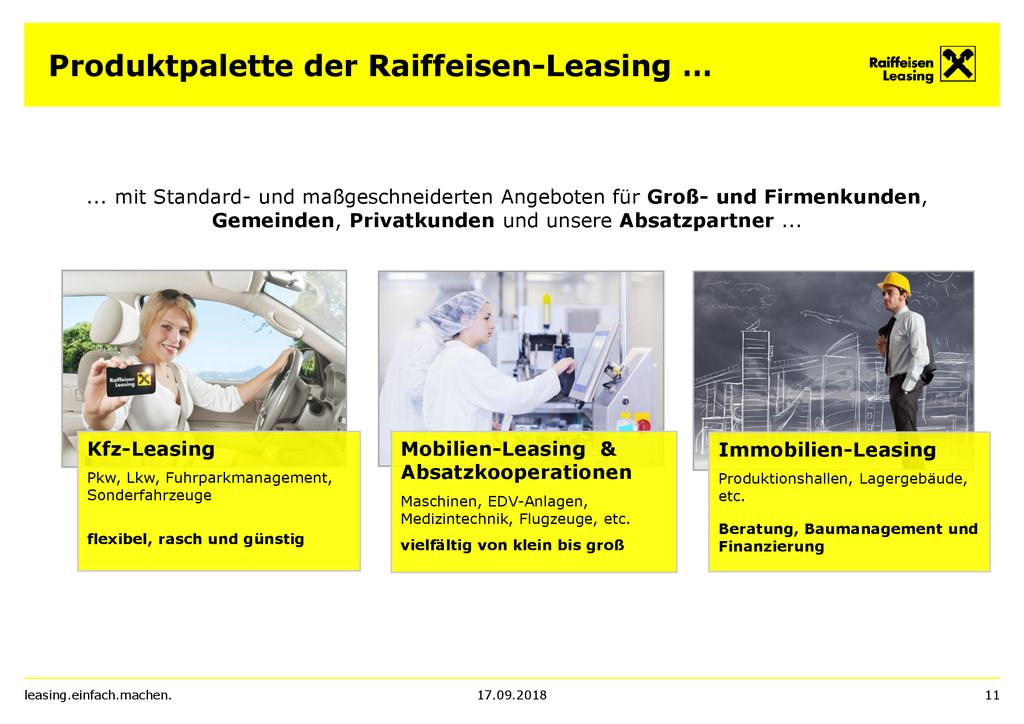 Produktpalette der Raiffeisen-Leasing ...

Raiffeisen Leasing

... mit Standard- und maßgeschneiderten Angeboten für Groß- und Firmenkunden, Gemeinden, Privatkunden und unsere Absatzpartner ...

Raiffeisen Leasing

Kfz-Leasing
Pkw, Lkw, Fuhrparkmanagement, Sonderfahrzeuge

flexibel, rasch und günstig

Mobilien-Leasing & Absatzkooperationen
Maschinen, EDV-Anlagen, Medizintechnik, Flugzeuge, etc.

vielfältig von klein bis groß

Immobilien-Leasing
Produktionshallen, Lagergebäude, etc.

Beratung, Baumanagement und Finanzierung

leasing.einfach.machen.
17.09.2018
11